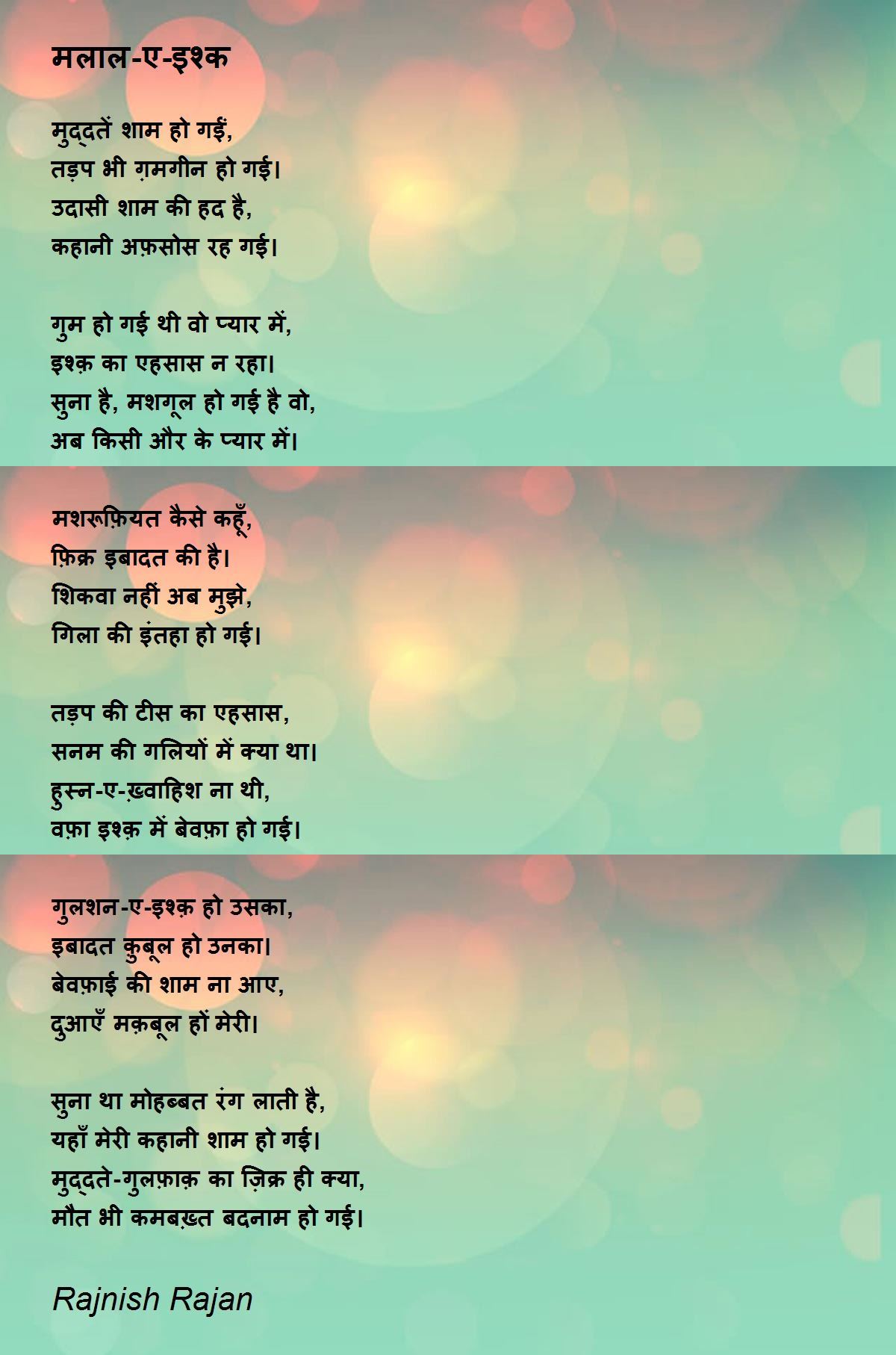 मलाल-ए-इश्क

मुद्दतें शाम हो गईं,
तड़प भी ग़मगीन हो गई।
उदासी शाम की हद है,
कहानी अफ़सोस रह गई।

गुम हो गई थी वो प्यार में,
इश्क़ का एहसास न रहा।
सुना है, मशगूल हो गई है वो,
अब किसी और के प्यार में।

मशरूफ़ियत कैसे कहूँ,
फ़िक्र इबादत की है।
शिकवा नहीं अब मुझे,
गिला की इंतहा हो गई।

तड़प की टीस का एहसास,
सनम की गलियों में क्या था।
हुस्न-ए-ख़्वाहिश ना थी,
वफ़ा इश्क़ में बेवफ़ा हो गई।

गुलशन-ए-इश्क़ हो उसका,
इबादत कुबूल हो उनका।
बेवफ़ाई की शाम ना आए,
दुआएँ मक़बूल हों मेरी।

सुना था मोहब्बत रंग लाती है,
यहाँ मेरी कहानी शाम हो गई।
मुद्दते-गुलफ़ाक़ का ज़िक्र ही क्या,
मौत भी कमबख़्त बदनाम हो गई।

Rajnish Rajan